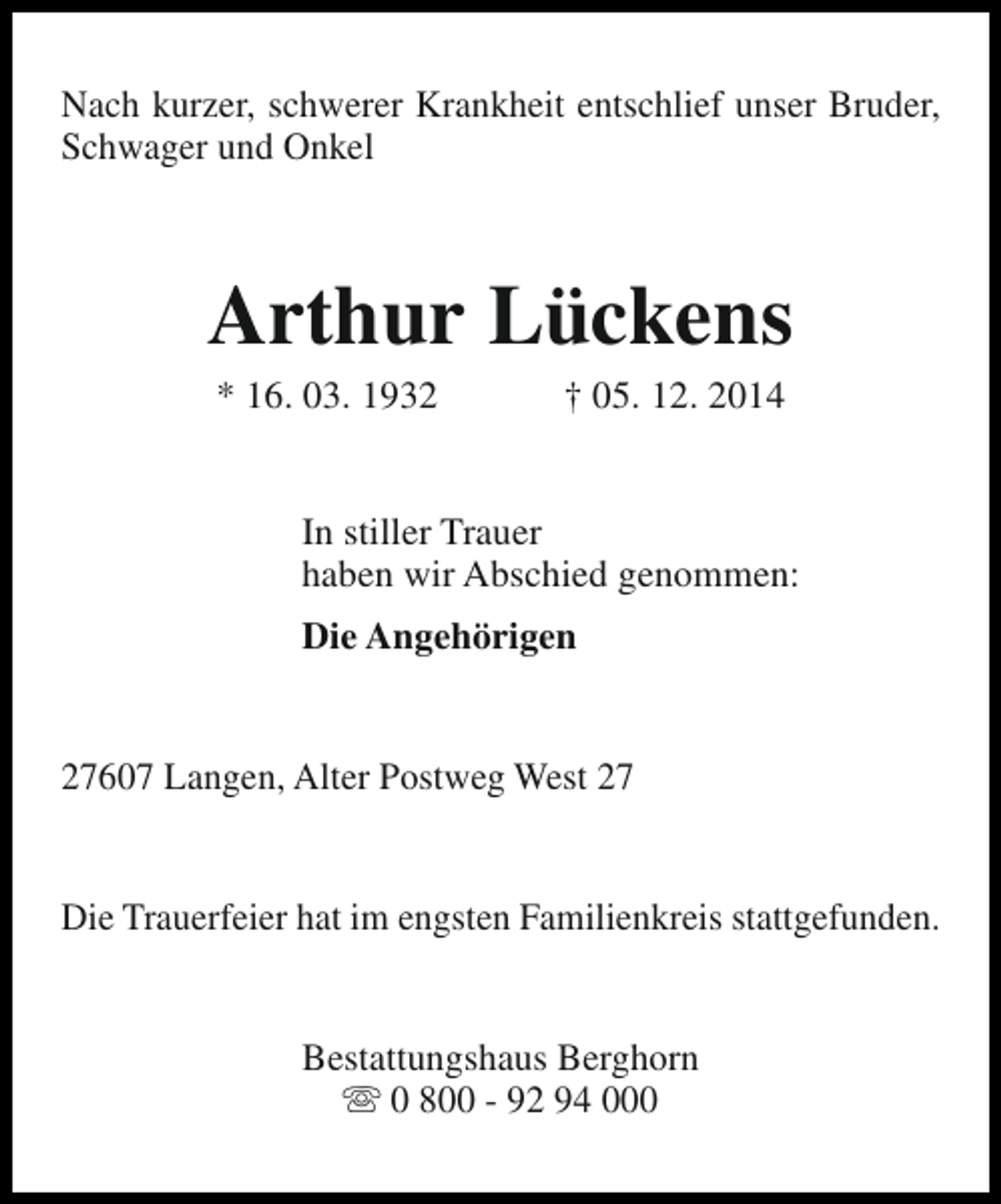 Nach kurzer, schwerer Krankheit entschlief unser Bruder, Schwager und Onkel

Arthur Lückens

* 16. 03. 1932 † 05. 12. 2014

In stiller Trauer
haben wir Abschied genommen:

Die Angehörigen

27607 Langen, Alter Postweg West 27

Die Trauerfeier hat im engsten Familienkreis stattgefunden.

Bestattungshaus Berghorn
☏ 0 800 - 92 94 000